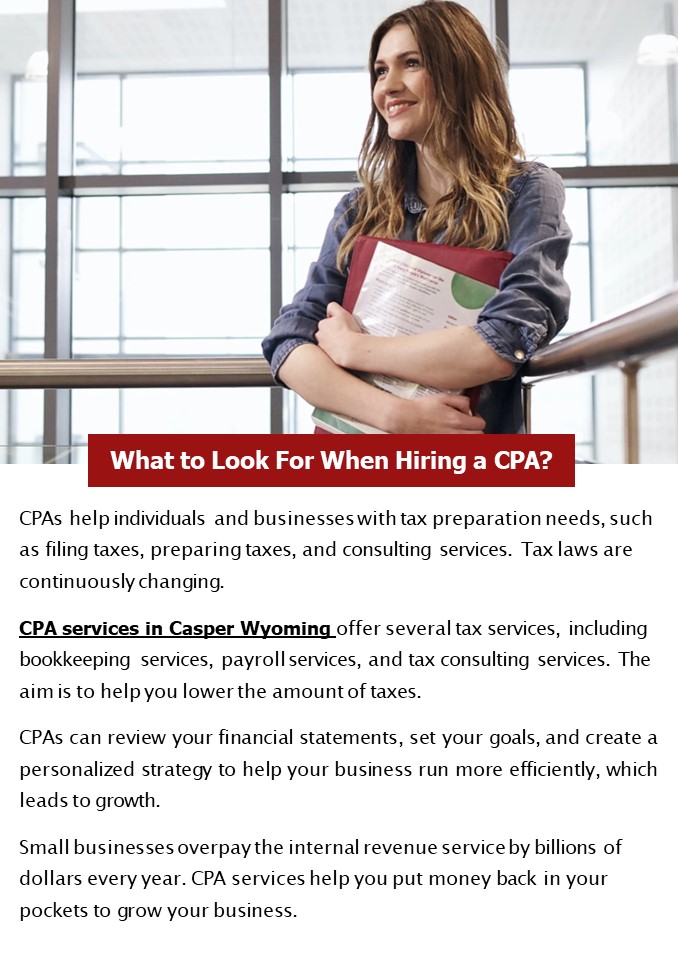 What to Look For When Hiring a CPA?

CPAs help individuals and businesses with tax preparation needs, such as filing taxes, preparing taxes, and consulting services. Tax laws are continuously changing.

CPA services in Casper Wyoming offer several tax services, including bookkeeping services, payroll services, and tax consulting services. The aim is to help you lower the amount of taxes.

CPAs can review your financial statements, set your goals, and create a personalized strategy to help your business run more efficiently, which leads to growth.

Small businesses overpay the internal revenue service by billions of dollars every year. CPA services help you put money back in your pockets to grow your business.